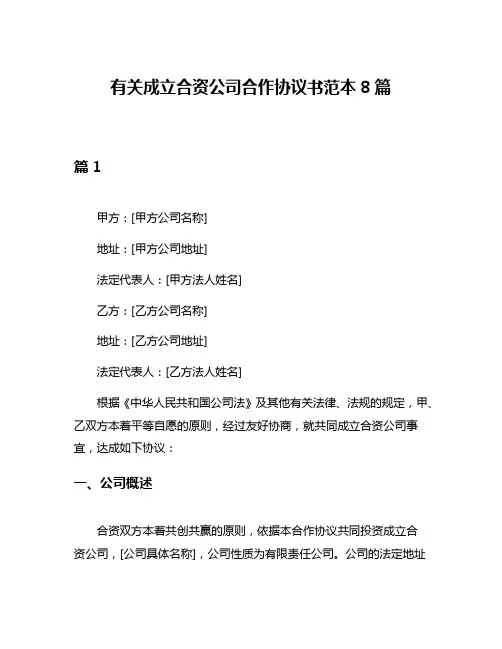 有关成立合资公司合作协议书范本 8 篇

篇 1

甲方：[甲方公司名称]

地址：[甲方公司地址]

法定代表人：[甲方法人姓名]

乙方：[乙方公司名称]

地址：[乙方公司地址]

法定代表人：[乙方法人姓名]

根据《中华人民共和国公司法》及其他有关法律、法规的规定，甲、乙双方本着平等自愿的原则，经过友好协商，就共同成立合资公司事宜，达成如下协议：

一、公司概述

合资双方本着共创共赢的原则，依据本合作协议共同投资成立合资公司，[公司具体名称]，公司性质为有限责任公司。公司的法定地址